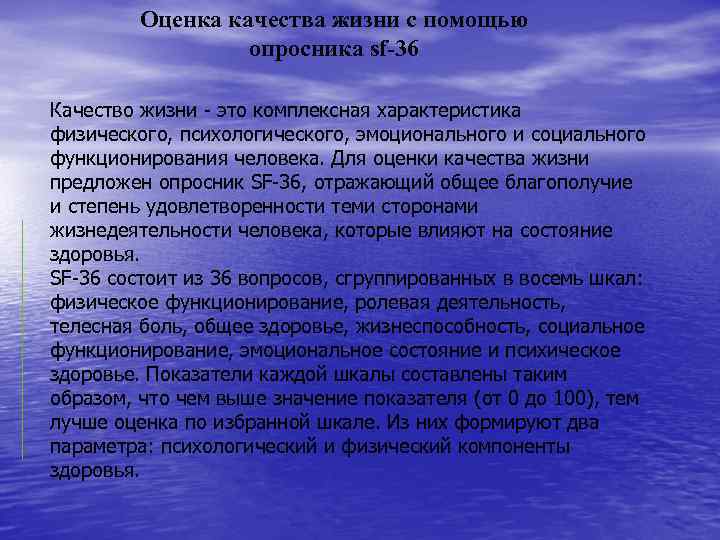 Оценка качества жизни с помощью опросника sf-36

Качество жизни - это комплексная характеристика физического, психологического, эмоционального и социального функционирования человека. Для оценки качества жизни предложен опросник SF-36, отражающий общее благополучие и степень удовлетворенности теми сторонами жизнедеятельности человека, которые влияют на состояние здоровья.
SF-36 состоит из 36 вопросов, сгруппированных в восемь шкал: физическое функционирование, ролевая деятельность, телесная боль, общее здоровье, жизнеспособность, социальное функционирование, эмоциональное состояние и психическое здоровье. Показатели каждой шкалы составлены таким образом, что чем выше значение показателя (от 0 до 100), тем лучше оценка по избранной шкале. Из них формируют два параметра: психологический и физический компоненты здоровья.